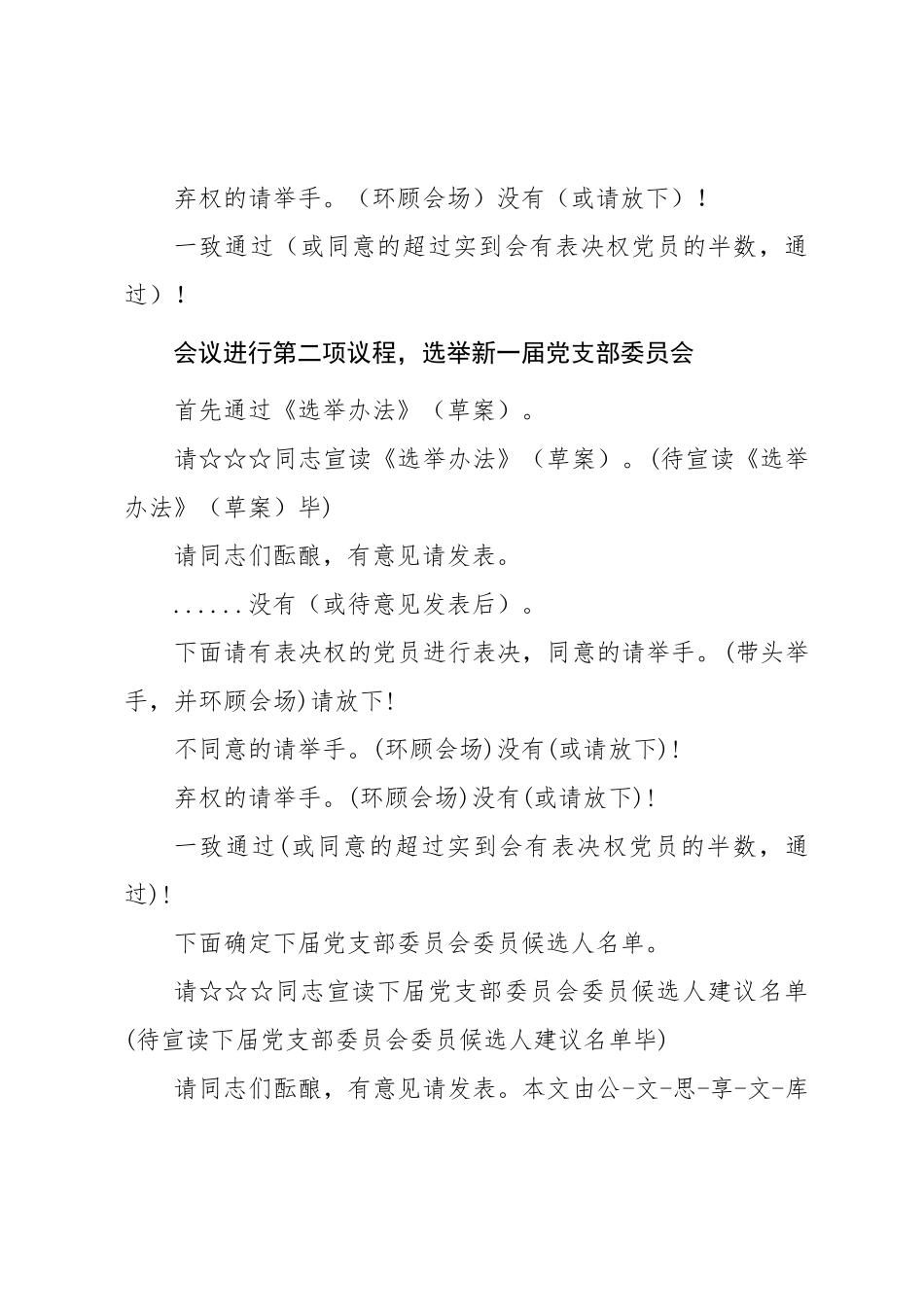 弃权的请举手。（环顾会场）没有（或请放下）！

一致通过（或同意的超过实到会有表决权党员的半数，通过）！

会议进行第二项议程，选举新一届党支部委员会

首先通过《选举办法》（草案）。

请☆☆☆同志宣读《选举办法》（草案）。(待宣读《选举办法》（草案）毕)

请同志们酝酿，有意见请发表。

......没有（或待意见发表后）。

下面请有表决权的党员进行表决，同意的请举手。(带头举手，并环顾会场)请放下!

不同意的请举手。(环顾会场)没有(或请放下)!

弃权的请举手。(环顾会场)没有(或请放下)!

一致通过(或同意的超过实到会有表决权党员的半数，通过)!

下面确定下届党支部委员会委员候选人名单。

请☆☆☆同志宣读下届党支部委员会委员候选人建议名单(待宣读下届党支部委员会委员候选人建议名单毕)

请同志们酝酿，有意见请发表。本文由公-文-思-享-文-库